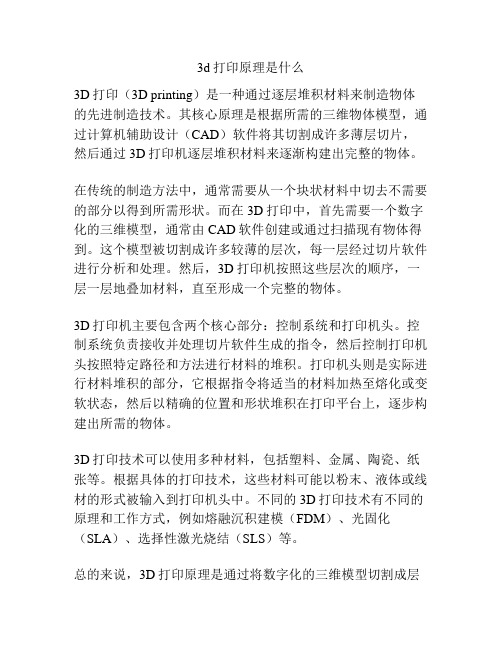 3d 打印原理是什么

3D 打印（3D printing）是一种通过逐层堆积材料来制造物体的先进制造技术。其核心原理是根据所需的三维物体模型，通过计算机辅助设计（CAD）软件将其切割成许多薄层切片，然后通过 3D 打印机逐层堆积材料来逐渐构建出完整的物体。

在传统的制造方法中，通常需要从一个块状材料中切去不需要的部分以得到所需形状。而在 3D 打印中，首先需要一个数字化的三维模型，通常由 CAD 软件创建或通过扫描现有物体得到。这个模型被切割成许多较薄的层次，每一层经过切片软件进行分析和处理。然后，3D 打印机按照这些层次的顺序，一层一层地叠加材料，直至形成一个完整的物体。

3D 打印机主要包含两个核心部分：控制系统和打印机头。控制系统负责接收并处理切片软件生成的指令，然后控制打印机头按照特定路径和方法进行材料的堆积。打印机头则是实际进行材料堆积的部分，它根据指令将适当的材料加热至熔化或变软状态，然后以精确的位置和形状堆积在打印平台上，逐步构建出所需的物体。

3D 打印技术可以使用多种材料，包括塑料、金属、陶瓷、纸张等。根据具体的打印技术，这些材料可能以粉末、液体或线材的形式被输入到打印机头中。不同的 3D 打印技术有不同的原理和工作方式，例如熔融沉积建模（FDM）、光固化（SLA）、选择性激光烧结（SLS）等。

总的来说，3D 打印原理是通过将数字化的三维模型切割成层